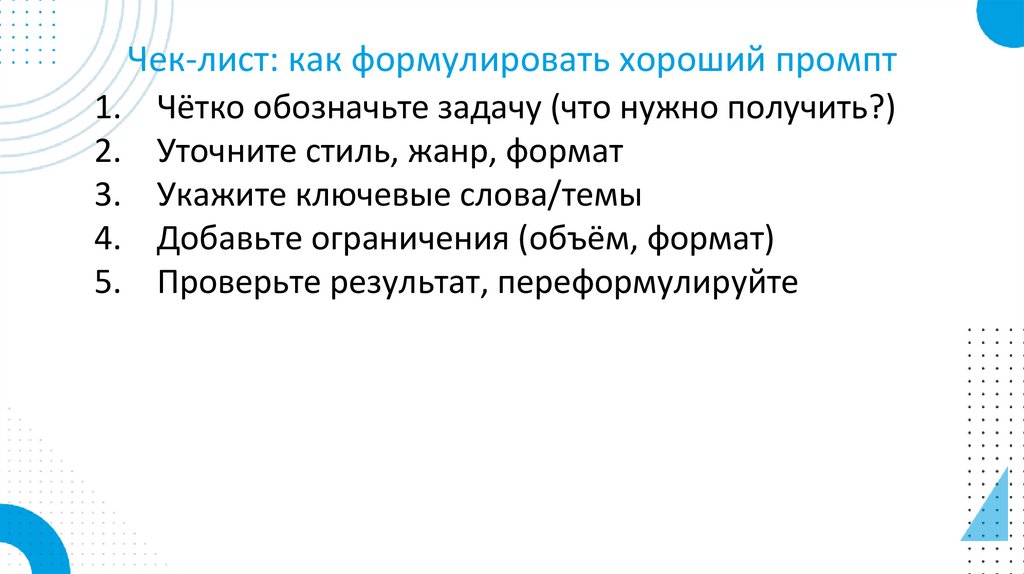 Чек-лист: как формулировать хороший промпт

1. Чётко обозначьте задачу (что нужно получить?)
2. Уточните стиль, жанр, формат
3. Укажите ключевые слова/темы
4. Добавьте ограничения (объём, формат)
5. Проверьте результат, переформулируйте